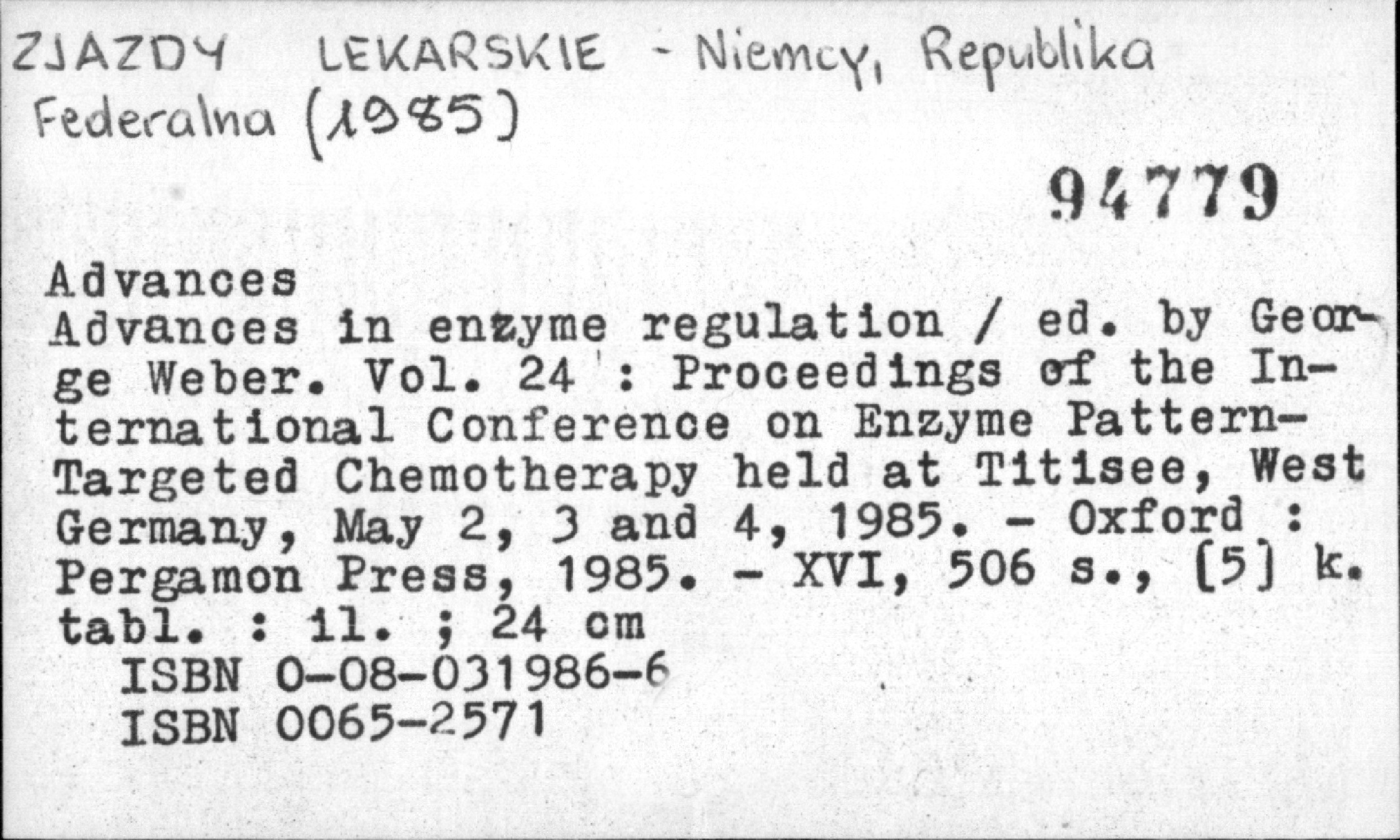 ZJAZDY LEKARSKIE - Niemcy, Republika Federalna (1985)

94779

Advances
Advances in enzyme regulation / ed. by George Weber. Vol. 24 : Proceedings of the International Conference on Enzyme Pattern-Targeted Chemotherapy held at Titisee, West Germany, May 2, 3 and 4, 1985. - Oxford : Pergamon Press, 1985. - XVI, 506 s., [5] k. tabl. : il. ; 24 cm
ISBN 0-08-031986-6
ISBN 0065-2571